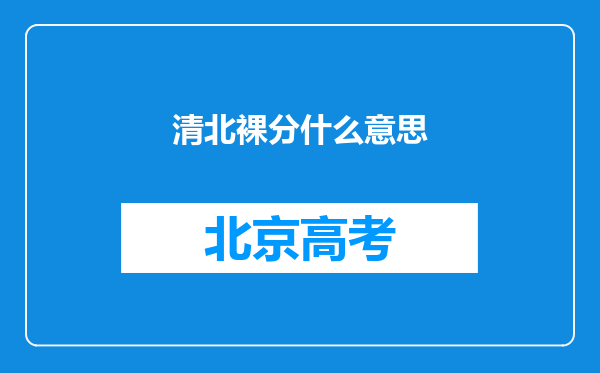 清北裸分什么意思

北京高考